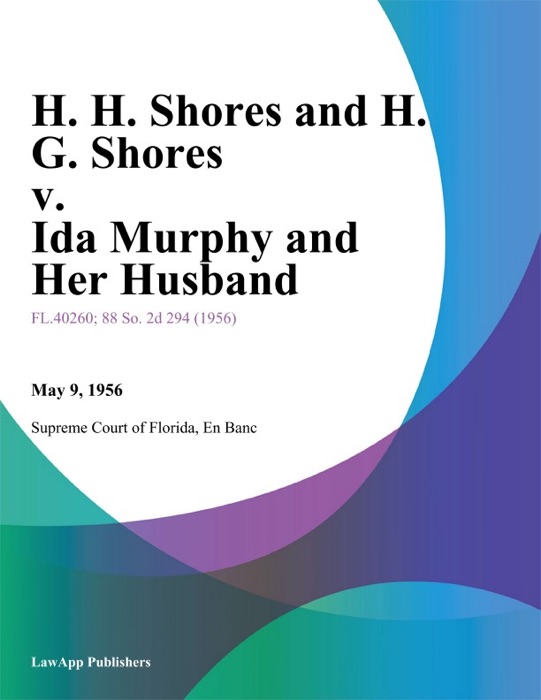 H. H. Shores and H. G. Shores v. Ida Murphy and Her Husband

FL.40260; 88 So. 2d 294 (1956)

May 9, 1956

Supreme Court of Florida, En Banc

LawApp Publishers